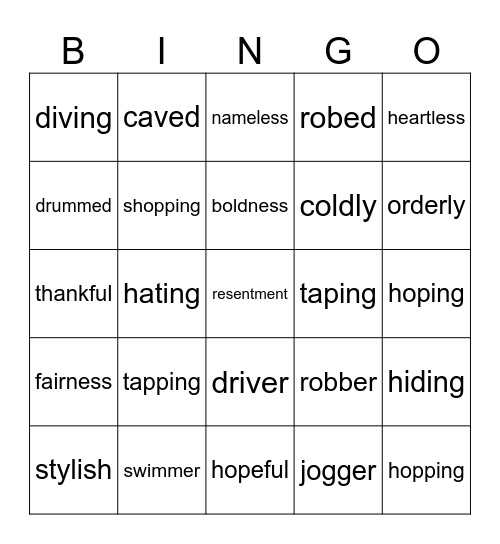 | B | I | N | G | O |
|---|---|---|---|---|
| diving | caved | nameless | robed | heartless |
| drummed | shopping | boldness | coldly | orderly |
| thankful | hating | resentment | taping | hoping |
| fairness | tapping | driver | robber | hiding |
| stylish | swimmer | hopeful | jogger | hopping |